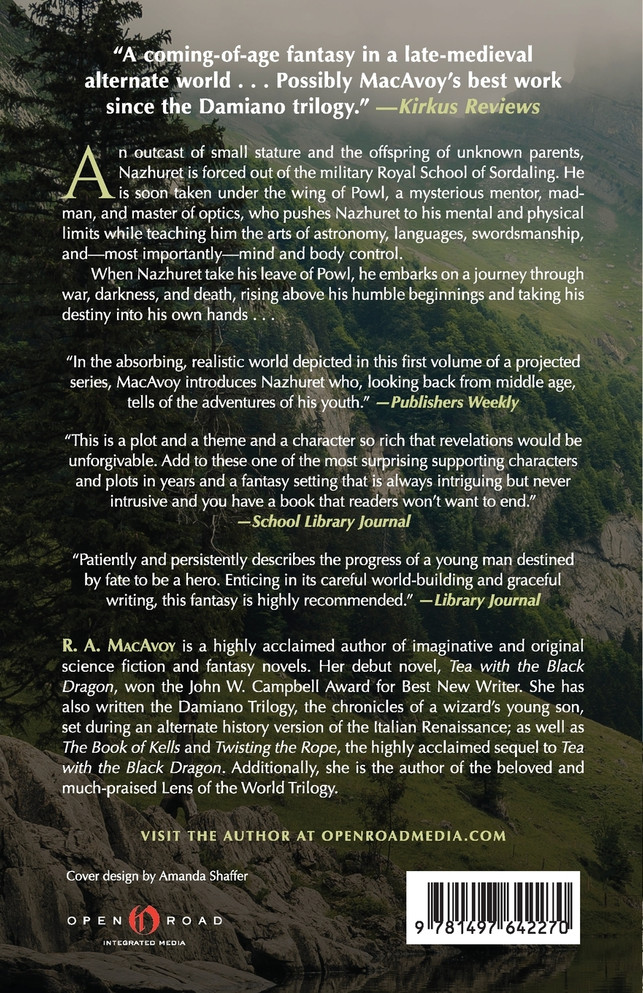 "A coming-of-age fantasy in a late-medieval alternate world . . . Possibly MacAvoy's best work since the Damiano trilogy." —Kirkus Reviews

An outcast of small stature and the offspring of unknown parents, Nazhuret is forced out of the military Royal School of Sordaling. He is soon taken under the wing of Powl, a mysterious mentor, madman, and master of optics, who pushes Nazhuret to his mental and physical limits while teaching him the arts of astronomy, languages, swordsmanship, and—most importantly—mind and body control.

When Nazhuret take his leave of Powl, he embarks on a journey through war, darkness, and death, rising above his humble beginnings and taking his destiny into his own hands . . .

"In the absorbing, realistic world depicted in this first volume of a projected series, MacAvoy introduces Nazhuret who, looking back from middle age, tells of the adventures of his youth." —Publishers Weekly

"This is a plot and a theme and a character so rich that revelations would be unforgivable. Add to these one of the most surprising supporting characters and plots in years and a fantasy setting that is always intriguing but never intrusive and you have a book that readers won't want to end." —School Library Journal

"Patiently and persistently describes the progress of a young man destined by fate to be a hero. Enticing in its careful world-building and graceful writing, this fantasy is highly recommended." —Library Journal

R. A. MacAvoy is a highly acclaimed author of imaginative and original science fiction and fantasy novels. Her debut novel, Tea with the Black Dragon, won the John W. Campbell Award for Best New Writer. She has also written the Damiano Trilogy, the chronicles of a wizard's young son, set during an alternate history version of the Italian Renaissance; as well as The Book of Kells and Twisting the Rope, the highly acclaimed sequel to Tea with the Black Dragon. Additionally, she is the author of the beloved and much-praised Lens of the World Trilogy.

VISIT THE AUTHOR AT OPENROADMEDIA.COM

Cover design by Amanda Shaffer

OPEN ROAD
INTEGRATED MEDIA

9 781497 642270